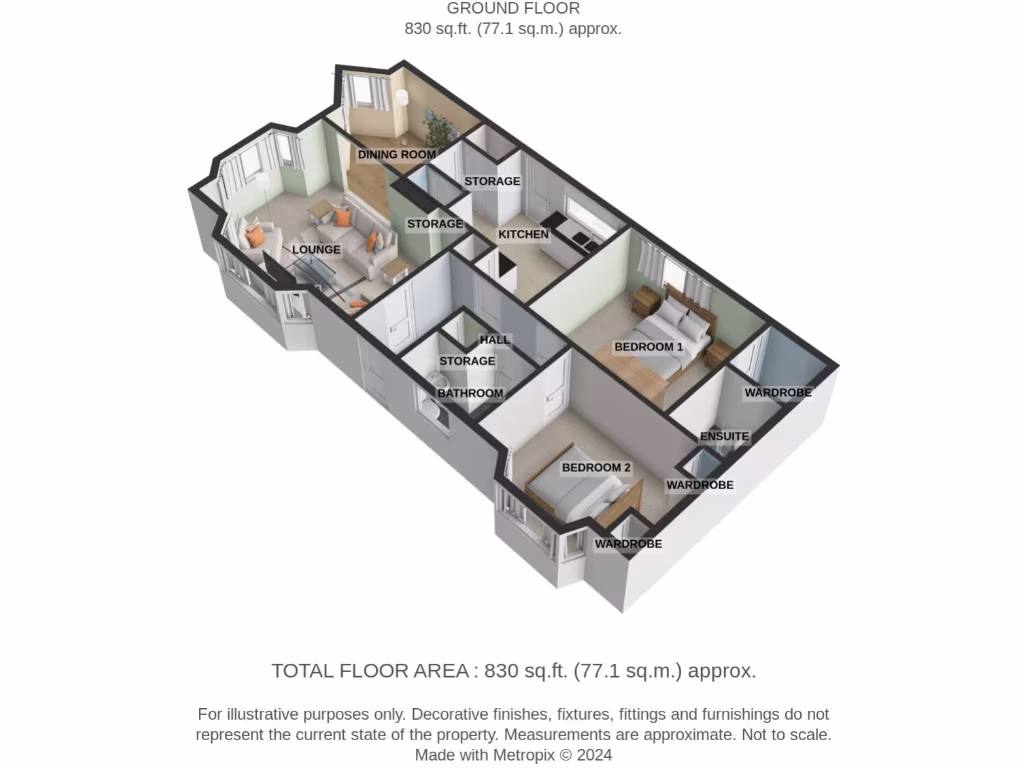 GROUND FLOOR
830 sq.ft. (77.1 sq.m.) approx.

DINING ROOM
STORAGE
STORAGE
KITCHEN
LOUNGE
HALL
STORAGE
BATHROOM
BEDROOM 1
WARDROBE
ENSUITE
BEDROOM 2
WARDROBE
WARDROBE

TOTAL FLOOR AREA : 830 sq.ft. (77.1 sq.m.) approx.

For illustrative purposes only. Decorative finishes, fixtures, fittings and furnishings do not represent the current state of the property. Measurements are approximate. Not to scale.
Made with Metropix © 2024